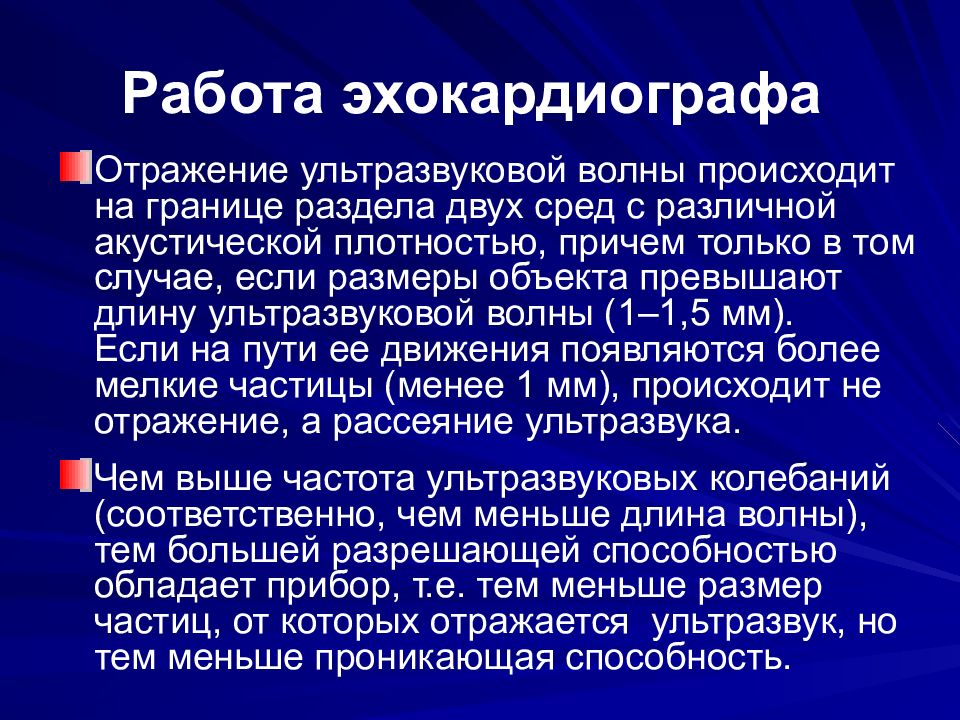 Работа эхокардиографа

Отражение ультразвуковой волны происходит на границе раздела двух сред с различной акустической плотностью, причем только в том случае, если размеры объекта превышают длину ультразвуковой волны (1–1,5 мм). Если на пути ее движения появляются более мелкие частицы (менее 1 мм), происходит не отражение, а рассеяние ультразвука.

Чем выше частота ультразвуковых колебаний (соответственно, чем меньше длина волны), тем большей разрешающей способностью обладает прибор, т.е. тем меньше размер частиц, от которых отражается ультразвук, но тем меньше проникающая способность.